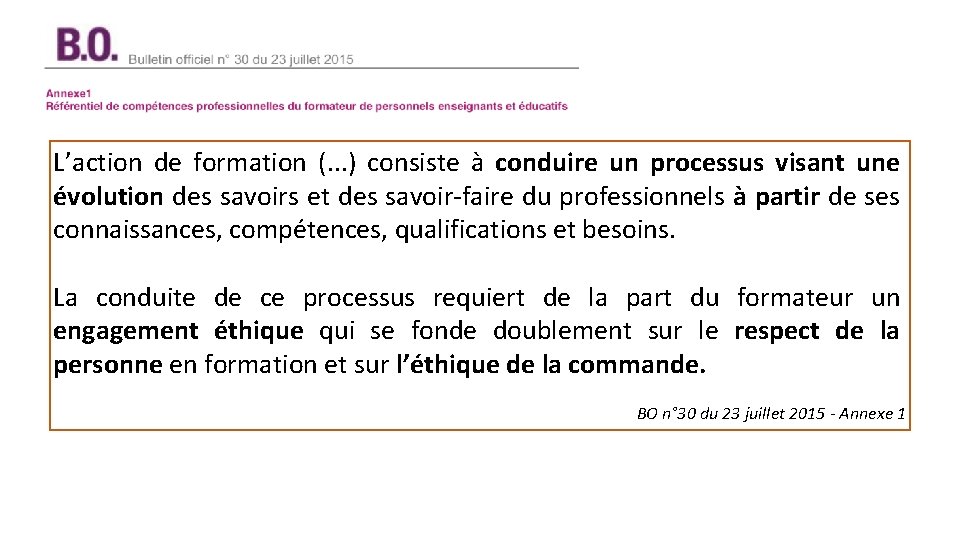 B.O. Bulletin officiel n° 30 du 23 juillet 2015

Annexe1
Référentiel de compétences professionnelles du formateur de personnels enseignants et éducatifs

L'action de formation (...) consiste à conduire un processus visant une évolution des savoirs et des savoir-faire du professionnels à partir de ses connaissances, compétences, qualifications et besoins.

La conduite de ce processus requiert de la part du formateur un engagement éthique qui se fonde doublement sur le respect de la personne en formation et sur l'éthique de la commande.

BO n°30 du 23 juillet 2015 - Annexe 1